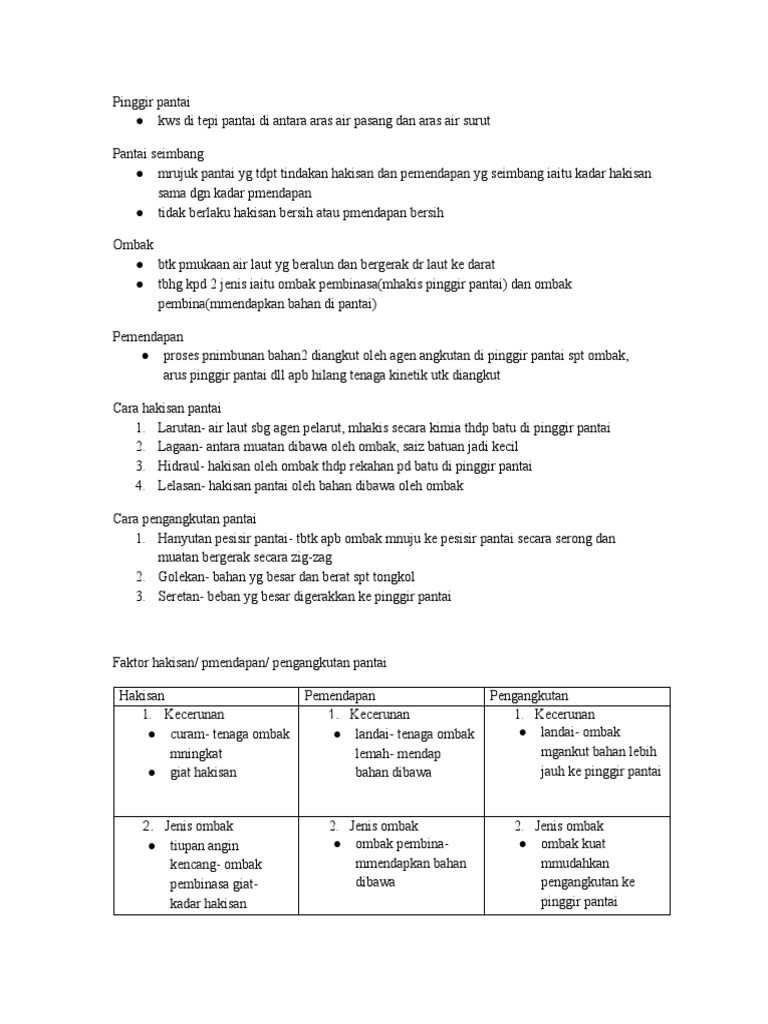 Pinggir pantai
● kws di tepi pantai di antara aras air pasang dan aras air surut

Pantai seimbang
● mrujuk pantai yg tdpt tindakan hakisan dan pemendapan yg seimbang iaitu kadar hakisan sama dgn kadar pmendapan
● tidak berlaku hakisan bersih atau pmendapan bersih

Ombak
● btk pmukaan air laut yg beralun dan bergerak dr laut ke darat
● tbhg kpd 2 jenis iaitu ombak pembinasa(mhakis pinggir pantai) dan ombak pembina(mmendapkan bahan di pantai)

Pemendapan
● proses pnimbunan bahan2 diangkut oleh agen angkutan di pinggir pantai spt ombak, arus pinggir pantai dll apb hilang tenaga kinetik utk diangkut

Cara hakisan pantai
1. Larutan- air laut sbg agen pelarut, mhakis secara kimia thdp batu di pinggir pantai
2. Lagaan- antara muatan dibawa oleh ombak, saiz batuan jadi kecil
3. Hidraul- hakisan oleh ombak thdp rekahan pd batu di pinggir pantai
4. Lelasan- hakisan pantai oleh bahan dibawa oleh ombak

Cara pengangkutan pantai
1. Hanyutan pesisir pantai- tbtk apb ombak mnuju ke pesisir pantai secara serong dan muatan bergerak secara zig-zag
2. Golekan- bahan yg besar dan berat spt tongkol
3. Seretan- beban yg besar digerakkan ke pinggir pantai

Faktor hakisan/ pmendapan/ pengangkutan pantai

| Hakisan | Pemendapan | Pengangkutan |
|---|---|---|
| 1. Kecerunan ● curam- tenaga ombak mningkat ● giat hakisan | 1. Kecerunan ● landai- tenaga ombak lemah- mendap bahan dibawa | 1. Kecerunan ● landai- ombak mgankut bahan lebih jauh ke pinggir pantai |
| 2. Jenis ombak ● tiupan angin kencang- ombak pembinasa giat- kadar hakisan | 2. Jenis ombak ● ombak pembina- mmendapkan bahan dibawa | 2. Jenis ombak ● ombak kuat mmudahkan pengangkutan ke pinggir pantai |